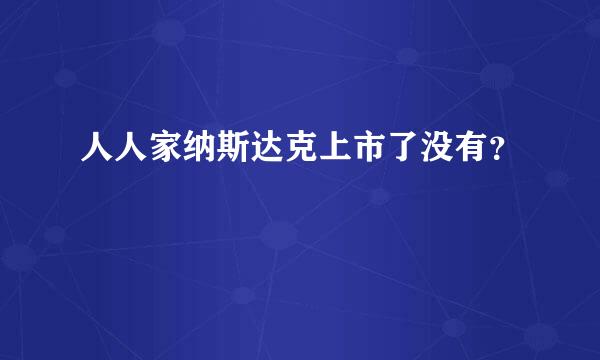 人人家纳斯达克上市了没有?